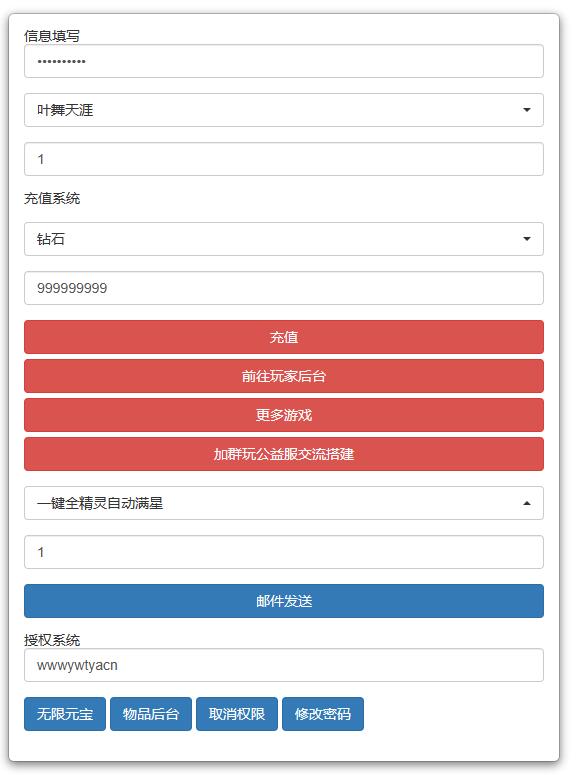 信息填写

••••••••••

叶舞天涯

1

充值系统

钻石

999999999

充值

前往玩家后台

更多游戏

加群玩公益服交流搭建

一键全精灵自动满星

1

邮件发送

授权系统

wwwywtyacn

无限元宝

物品后台

取消权限

修改密码